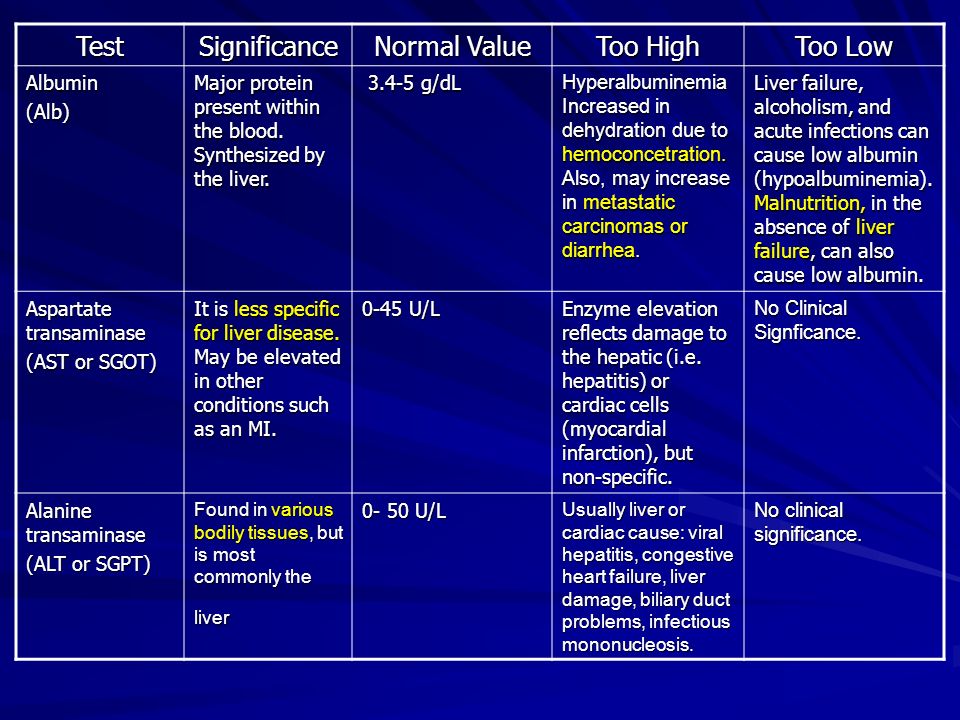 | Test | Significance | Normal Value | Too High | Too Low |
|---|---|---|---|---|
| Albumin (Alb) | Major protein present within the blood. Synthesized by the liver. | 3.4-5 g/dL | Hyperalbuminemia Increased in dehydration due to hemoconcetration. Also, may increase in metastatic carcinomas or diarrhea. | Liver failure, alcoholism, and acute infections can cause low albumin (hypoalbuminemia). Malnutrition, in the absence of liver failure, can also cause low albumin. |
| Aspartate transaminase (AST or SGOT) | It is less specific for liver disease. May be elevated in other conditions such as an MI. | 0-45 U/L | Enzyme elevation reflects damage to the hepatic (i.e. hepatitis) or cardiac cells (myocardial infarction), but non-specific. | No Clinical Signficance. |
| Alanine transaminase (ALT or SGPT) | Found in various bodily tissues, but is most commonly the liver | 0- 50 U/L | Usually liver or cardiac cause: viral hepatitis, congestive heart failure, liver damage, biliary duct problems, infectious mononucleosis. | No clinical significance. |